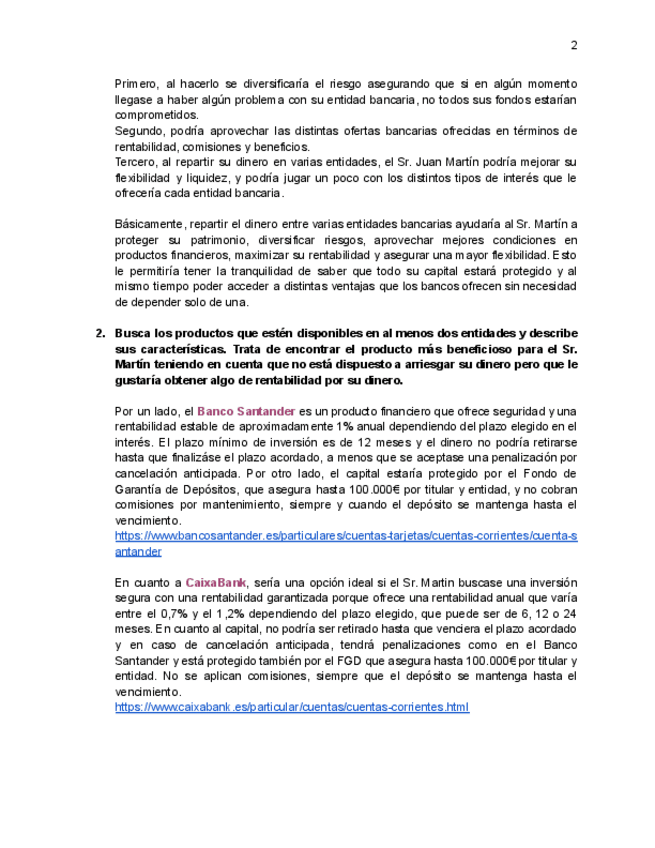 2

Primero, al hacerlo se diversificaría el riesgo asegurando que si en algún momento llegase a haber algún problema con su entidad bancaria, no todos sus fondos estarían comprometidos.
Segundo, podría aprovechar las distintas ofertas bancarias ofrecidas en términos de rentabilidad, comisiones y beneficios.
Tercero, al repartir su dinero en varias entidades, el Sr. Juan Martín podría mejorar su flexibilidad y liquidez, y podría jugar un poco con los distintos tipos de interés que le ofrecería cada entidad bancaria.

Básicamente, repartir el dinero entre varias entidades bancarias ayudaría al Sr. Martín a proteger su patrimonio, diversificar riesgos, aprovechar mejores condiciones en productos financieros, maximizar su rentabilidad y asegurar una mayor flexibilidad. Esto le permitiría tener la tranquilidad de saber que todo su capital estará protegido y al mismo tiempo poder acceder a distintas ventajas que los bancos ofrecen sin necesidad de depender solo de una.

2. Busca los productos que estén disponibles en al menos dos entidades y describe sus características. Trata de encontrar el producto más beneficioso para el Sr. Martín teniendo en cuenta que no está dispuesto a arriesgar su dinero pero que le gustaría obtener algo de rentabilidad por su dinero.

Por un lado, el Banco Santander es un producto financiero que ofrece seguridad y una rentabilidad estable de aproximadamente 1% anual dependiendo del plazo elegido en el interés. El plazo mínimo de inversión es de 12 meses y el dinero no podría retirarse hasta que finalizáse el plazo acordado, a menos que se aceptase una penalización por cancelación anticipada. Por otro lado, el capital estaría protegido por el Fondo de Garantía de Depósitos, que asegura hasta 100.000€ por titular y entidad, y no cobran comisiones por mantenimiento, siempre y cuando el depósito se mantenga hasta el vencimiento.
https://www.bancosantander.es/particulares/cuentas-tarjetas/cuentas-corrientes/cuenta-santander

En cuanto a CaixaBank, sería una opción ideal si el Sr. Martin buscase una inversión segura con una rentabilidad garantizada porque ofrece una rentabilidad anual que varía entre el 0,7% y el 1,2% dependiendo del plazo elegido, que puede ser de 6, 12 o 24 meses. En cuanto al capital, no podría ser retirado hasta que venciera el plazo acordado y en caso de cancelación anticipada, tendrá penalizaciones como en el Banco Santander y está protegido también por el FGD que asegura hasta 100.000€ por titular y entidad. No se aplican comisiones, siempre que el depósito se mantenga hasta el vencimiento.
https://www.caixabank.es/particular/cuentas/cuentas-corrientes.html